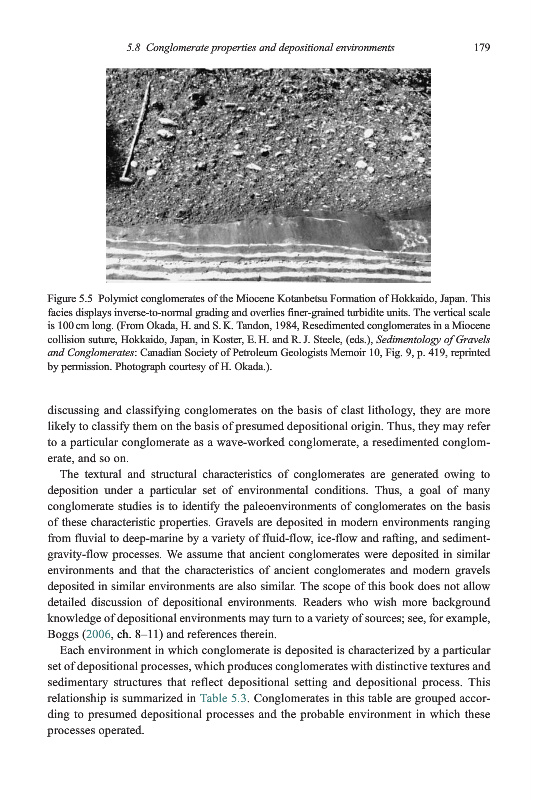 5.8 Conglomerate properties and depositional environments 179

Figure 5.5 Polymict conglomerates of the Miocene Kotanbetsu Formation of Hokkaido, Japan. This facies displays inverse-to-normal grading and overlies finer-grained turbidite units. The vertical scale is 100 cm long. (From Okada, H. and S. K. Tandon, 1984, Resedimented conglomerates in a Miocene collision suture, Hokkaido, Japan, in Koster, E. H. and R. J. Steele, (eds.), Sedimentology of Gravels and Conglomerates: Canadian Society of Petroleum Geologists Memoir 10, Fig. 9, p. 419, reprinted by permission. Photograph courtesy of H. Okada.).

discussing and classifying conglomerates on the basis of clast lithology, they are more likely to classify them on the basis of presumed depositional origin. Thus, they may refer to a particular conglomerate as a wave-worked conglomerate, a resedimented conglomerate, and so on.

The textural and structural characteristics of conglomerates are generated owing to deposition under a particular set of environmental conditions. Thus, a goal of many conglomerate studies is to identify the paleoenvironments of conglomerates on the basis of these characteristic properties. Gravels are deposited in modern environments ranging from fluvial to deep-marine by a variety of fluid-flow, ice-flow and rafting, and sediment-gravity-flow processes. We assume that ancient conglomerates were deposited in similar environments and that the characteristics of ancient conglomerates and modern gravels deposited in similar environments are also similar. The scope of this book does not allow detailed discussion of depositional environments. Readers who wish more background knowledge of depositional environments may turn to a variety of sources; see, for example, Boggs (2006, ch. 8–11) and references therein.

Each environment in which conglomerate is deposited is characterized by a particular set of depositional processes, which produces conglomerates with distinctive textures and sedimentary structures that reflect depositional setting and depositional process. This relationship is summarized in Table 5.3. Conglomerates in this table are grouped according to presumed depositional processes and the probable environment in which these processes operated.